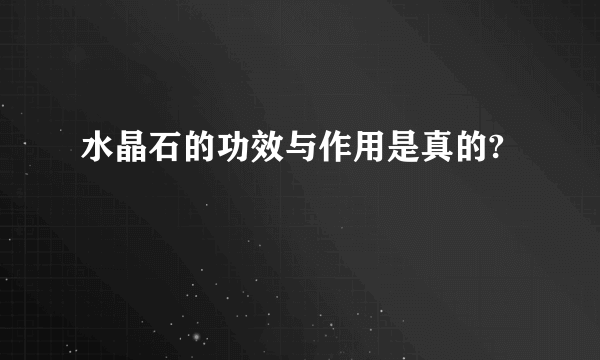 水晶石的功效与作用是真的?